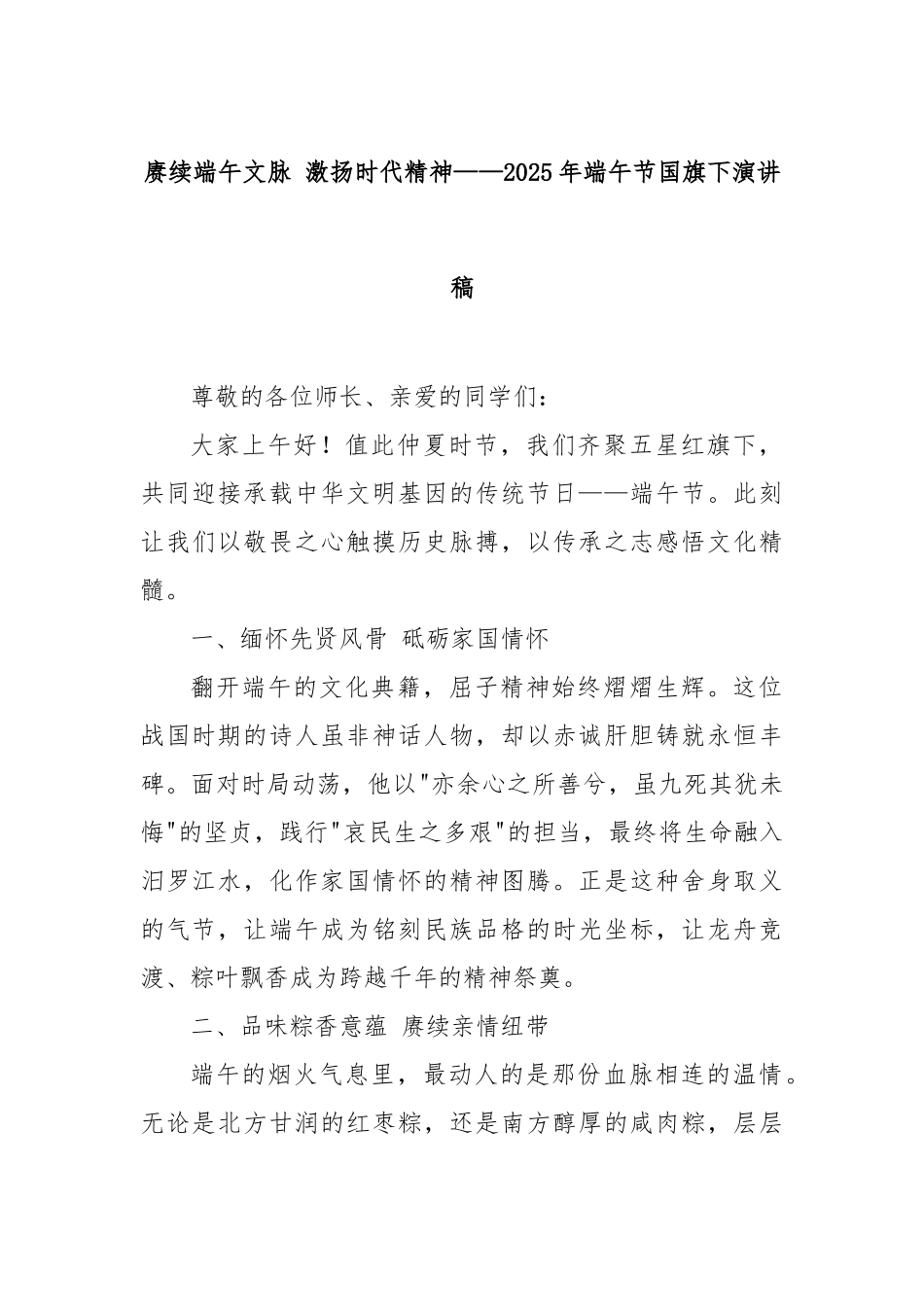 赓续端午文脉 激扬时代精神——2025年端午节国旗下演讲稿

尊敬的各位师长、亲爱的同学们：

大家上午好！值此仲夏时节，我们齐聚五星红旗下，共同迎接承载中华文明基因的传统节日——端午节。此刻让我们以敬畏之心触摸历史脉搏，以传承之志感悟文化精髓。

一、缅怀先贤风骨 砥砺家国情怀

翻开端午的文化典籍，屈子精神始终熠熠生辉。这位战国时期的诗人虽非神话人物，却以赤诚肝胆铸就永恒丰碑。面对时局动荡，他以"亦余心之所善兮，虽九死其犹未悔"的坚贞，践行"哀民生之多艰"的担当，最终将生命融入汨罗江水，化作家国情怀的精神图腾。正是这种舍身取义的气节，让端午成为铭刻民族品格的时光坐标，让龙舟竞渡、粽叶飘香成为跨越千年的精神祭奠。

二、品味粽香意蕴 赓续亲情纽带

端午的烟火气息里，最动人的是那份血脉相连的温情。无论是北方甘润的红枣粽，还是南方醇厚的咸肉粽，层层